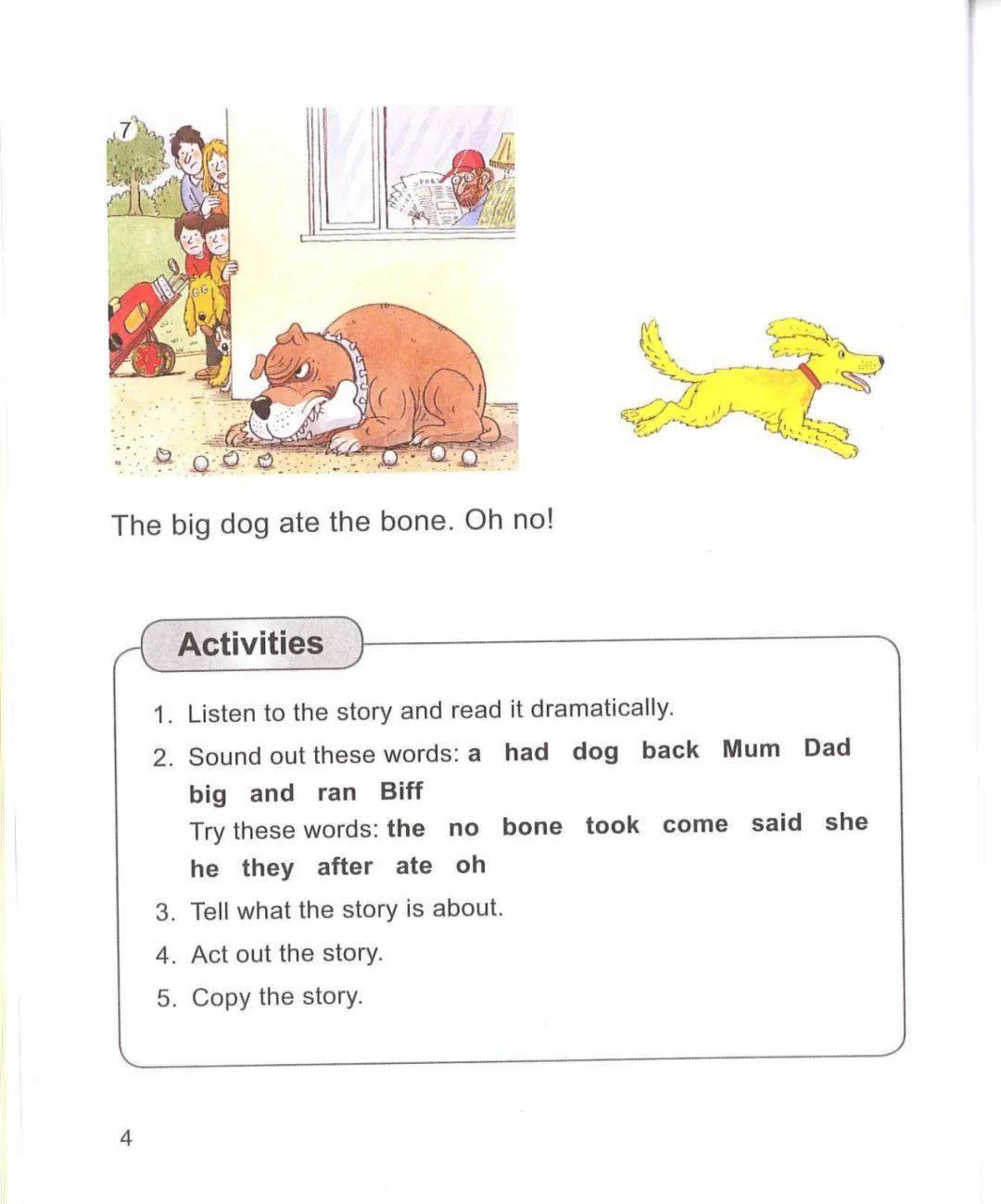 7

The big dog ate the bone. Oh no!

Activities

1. Listen to the story and read it dramatically.
2. Sound out these words: a had dog back Mum Dad big and ran Biff
Try these words: the no bone took come said she he they after ate oh
3. Tell what the story is about.
4. Act out the story.
5. Copy the story.

4